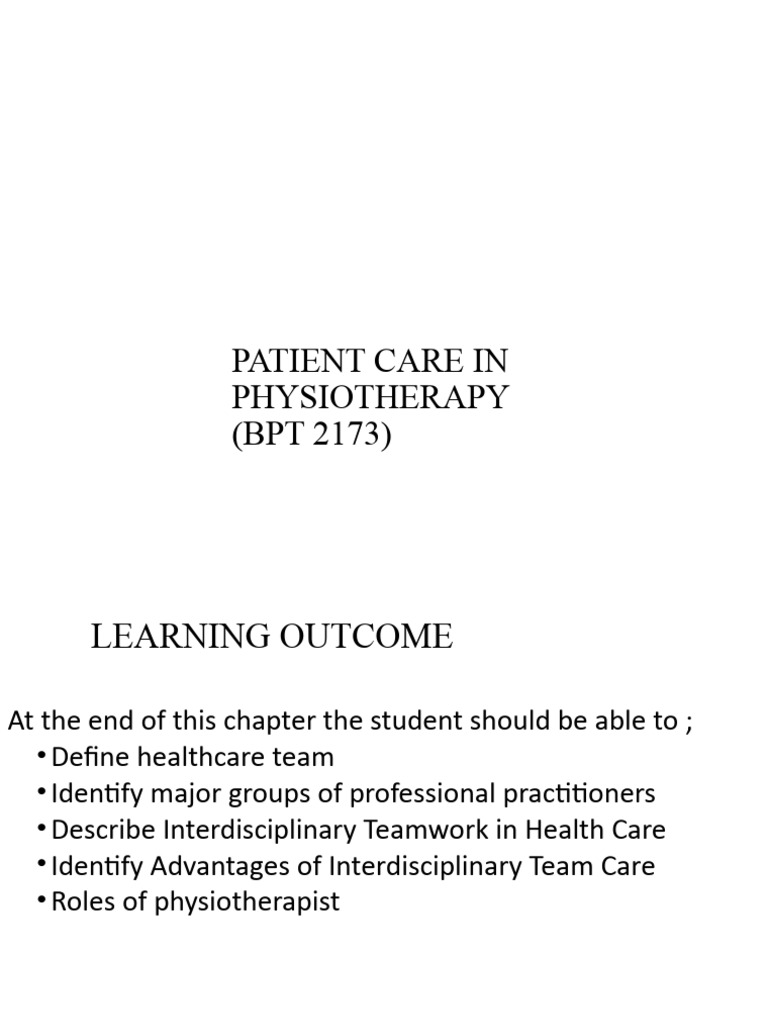 PATIENT CARE IN PHYSIOTHERAPY (BPT 2173)

LEARNING OUTCOME

At the end of this chapter the student should be able to ;
• Define healthcare team
• Identify major groups of professional practitioners
• Describe Interdisciplinary Teamwork in Health Care
• Identify Advantages of Interdisciplinary Team Care
• Roles of physiotherapist